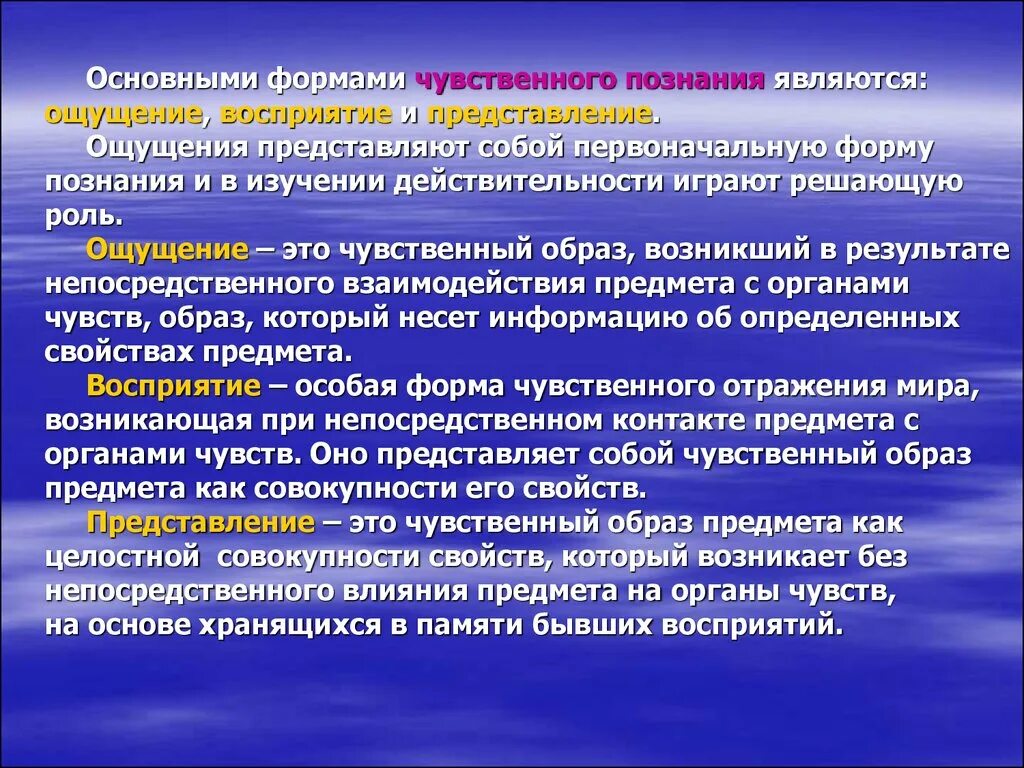 Основными формами чувственного познания являются: ощущение, восприятие и представление.

Ощущения представляют собой первоначальную форму познания и в изучении действительности играют решающую роль.

Ощущение – это чувственный образ, возникший в результате непосредственного взаимодействия предмета с органами чувств, образ, который несет информацию об определенных свойствах предмета.

Восприятие – особая форма чувственного отражения мира, возникающая при непосредственном контакте предмета с органами чувств. Оно представляет собой чувственный образ предмета как совокупности его свойств.

Представление – это чувственный образ предмета как целостной совокупности свойств, который возникает без непосредственного влияния предмета на органы чувств, на основе хранящихся в памяти бывших восприятий.